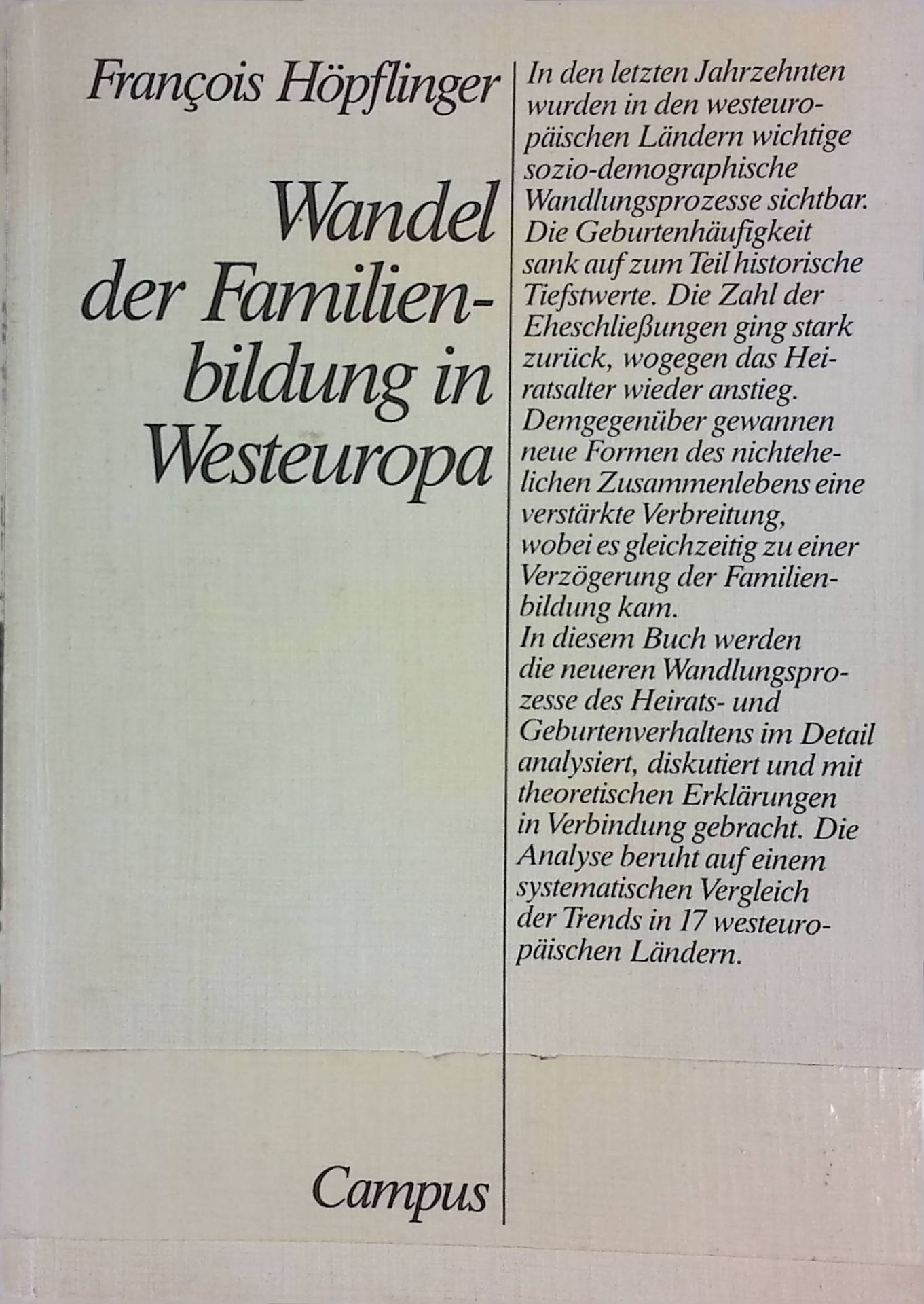 François Höpflinger

Wandel der Familienbildung in Westeuropa

Campus

In den letzten Jahrzehnten wurden in den westeuropäischen Ländern wichtige sozio-demographische Wandlungsprozesse sichtbar. Die Geburtenhäufigkeit sank auf zum Teil historische Tiefstwerte. Die Zahl der Eheschließungen ging stark zurück, wogegen das Heiratsalter wieder anstieg. Demgegenüber gewannen neue Formen des nichtehelichen Zusammenlebens eine verstärkte Verbreitung, wobei es gleichzeitig zu einer Verzögerung der Familienbildung kam.

In diesem Buch werden die neueren Wandlungsprozesse des Heirats- und Geburtenverhaltens im Detail analysiert, diskutiert und mit theoretischen Erklärungen in Verbindung gebracht. Die Analyse beruht auf einem systematischen Vergleich der Trends in 17 westeuropäischen Ländern.